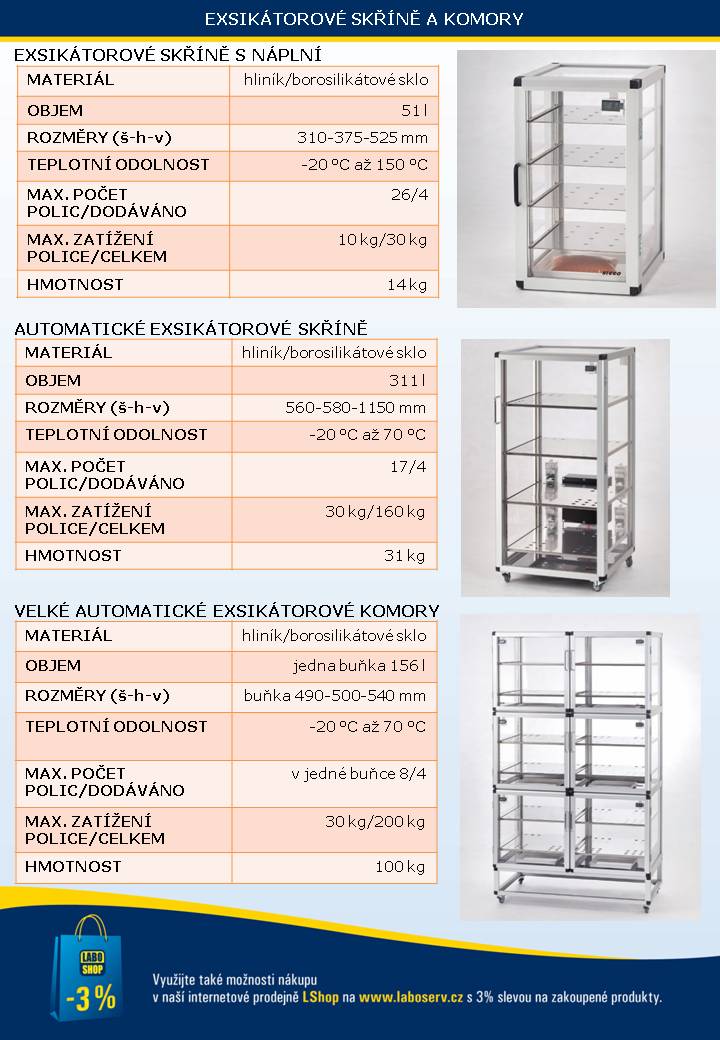 EXSIKÁTOROVÉ SKŘÍNĚ A KOMORY

EXSIKÁTOROVÉ SKŘÍNĚ S NÁPLNÍ

| MATERIÁL | hliník/borosilikátové sklo |
|---|---|
| OBJEM | 51 l |
| ROZMĚRY (š-h-v) | 310-375-525 mm |
| TEPLOTNÍ ODOLNOST | -20 °C až 150 °C |
| MAX. POČET POLIC/DODÁVÁNO | 26/4 |
| MAX. ZATÍŽENÍ POLICE/CELKEM | 10 kg/30 kg |
| HMOTNOST | 14 kg |

AUTOMATICKÉ EXSIKÁTOROVÉ SKŘÍNĚ

| MATERIÁL | hliník/borosilikátové sklo |
|---|---|
| OBJEM | 311 l |
| ROZMĚRY (š-h-v) | 560-580-1150 mm |
| TEPLOTNÍ ODOLNOST | -20 °C až 70 °C |
| MAX. POČET POLIC/DODÁVÁNO | 17/4 |
| MAX. ZATÍŽENÍ POLICE/CELKEM | 30 kg/160 kg |
| HMOTNOST | 31 kg |

VELKÉ AUTOMATICKÉ EXSIKÁTOROVÉ KOMORY

| MATERIÁL | hliník/borosilikátové sklo |
|---|---|
| OBJEM | jedna buňka 156 l |
| ROZMĚRY (š-h-v) | buňka 490-500-540 mm |
| TEPLOTNÍ ODOLNOST | -20 °C až 70 °C |
| MAX. POČET POLIC/DODÁVÁNO | v jedné buňce 8/4 |
| MAX. ZATÍŽENÍ POLICE/CELKEM | 30 kg/200 kg |
| HMOTNOST | 100 kg |

LABO SHOP
-3 %

Využijte také možnosti nákupu v naší internetové prodejně LShop na www.laboserv.cz s 3% slevou na zakoupené produkty.